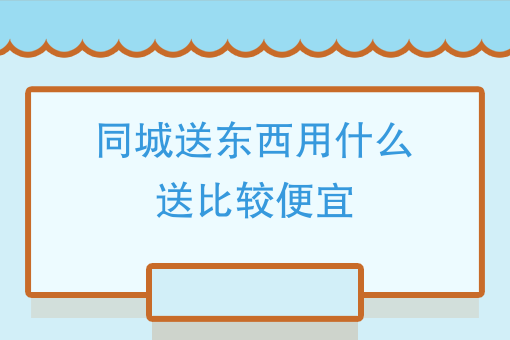 同城送东西用什么送比较便宜